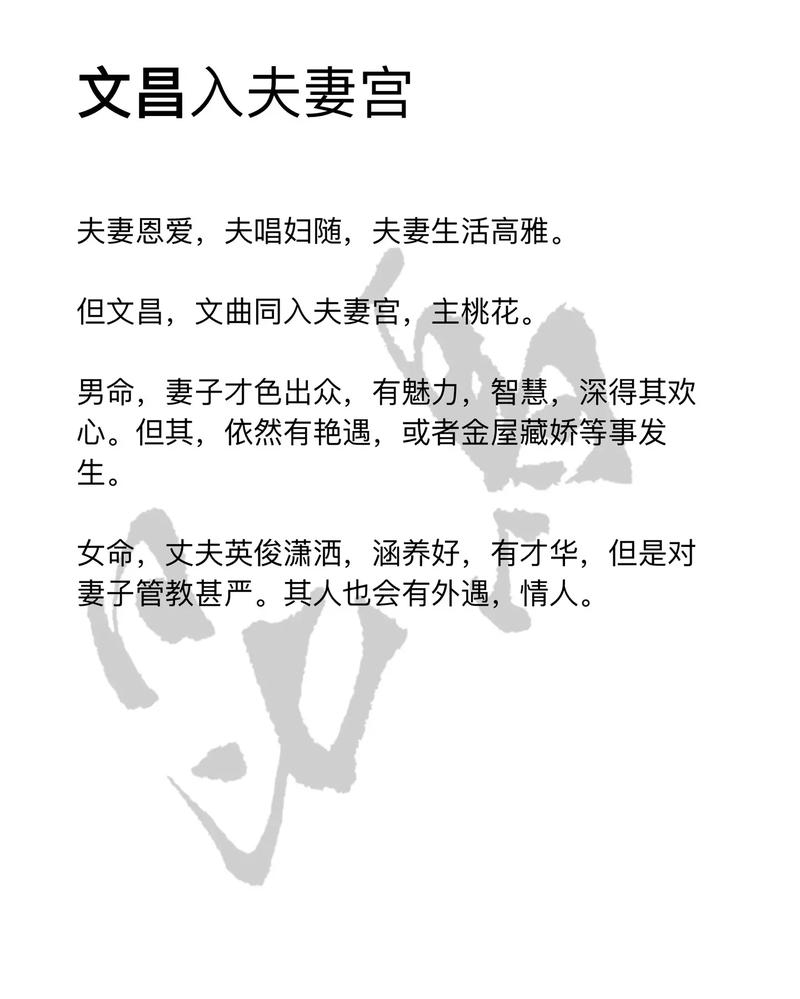 文昌入夫妻宫

夫妻恩爱，夫唱妇随，夫妻生活高雅。

但文昌，文曲同入夫妻宫，主桃花。

男命，妻子才色出众，有魅力，智慧，深得其欢心。但其，依然有艳遇，或者金屋藏娇等事发生。

女命，丈夫英俊潇洒，涵养好，有才华，但是对妻子管教甚严。其人也会有外遇，情人。